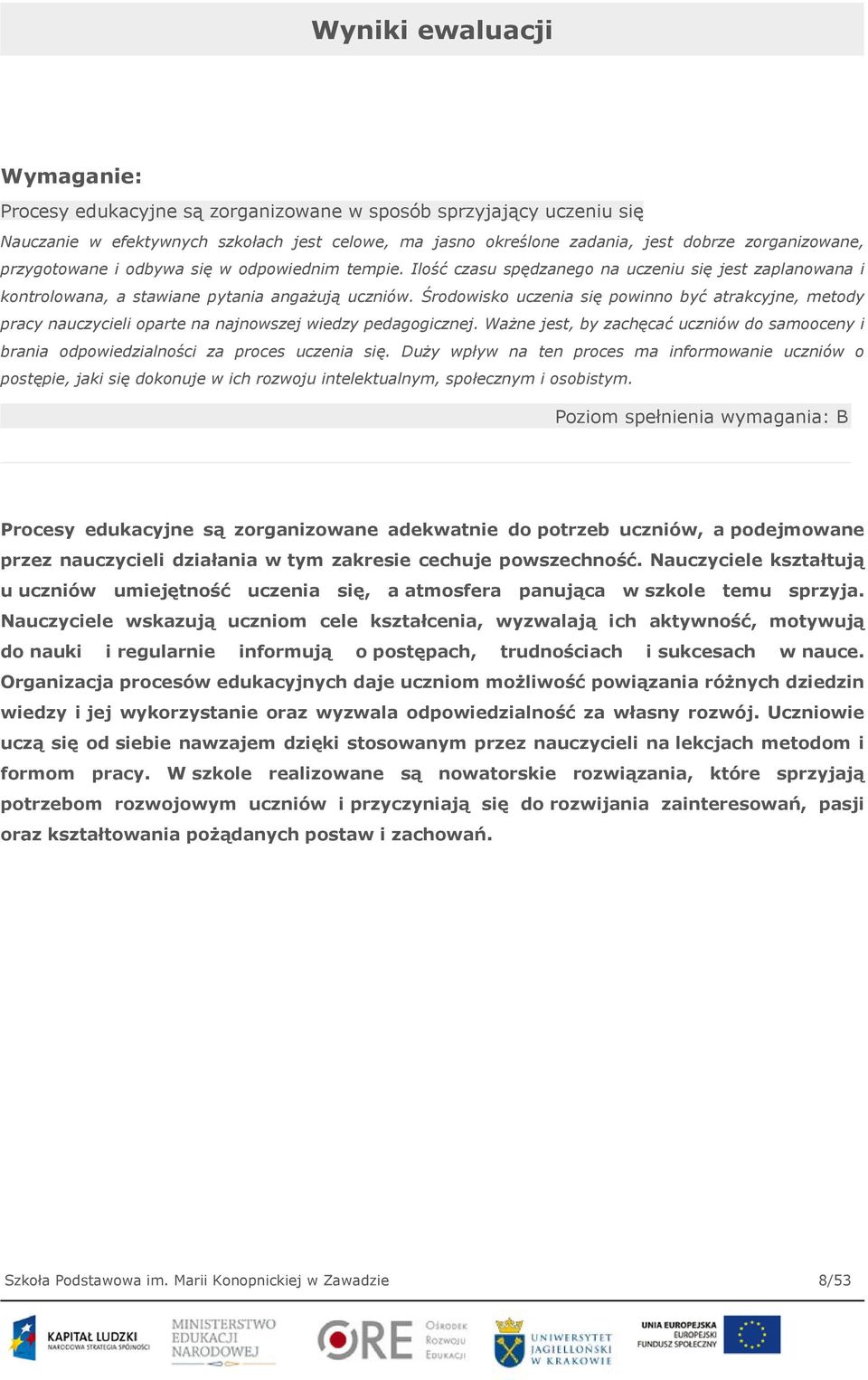 Wyniki ewaluacji

Wymaganie:

Procesy edukacyjne są zorganizowane w sposób sprzyjający uczeniu się

Nauczanie w efektywnych szkołach jest celowe, ma jasno określone zadania, jest dobrze zorganizowane, przygotowane i odbywa się w odpowiednim tempie. Ilość czasu spędzanego na uczeniu się jest zaplanowana i kontrolowana, a stawiane pytania angażują uczniów. Środowisko uczenia się powinno być atrakcyjne, metody pracy nauczycieli oparte na najnowszej wiedzy pedagogicznej. Ważne jest, by zachęcać uczniów do samooceny i brania odpowiedzialności za proces uczenia się. Duży wpływ na ten proces ma informowanie uczniów o postępie, jaki się dokonuje w ich rozwoju intelektualnym, społecznym i osobistym.

Poziom spełnienia wymagania: B

Procesy edukacyjne są zorganizowane adekwatnie do potrzeb uczniów, a podejmowane przez nauczycieli działania w tym zakresie cechuje powszechność. Nauczyciele kształtują u uczniów umiejętność uczenia się, a atmosfera panująca w szkole temu sprzyja. Nauczyciele wskazują uczniom cele kształcenia, wyzwalają ich aktywność, motywują do nauki i regularnie informują o postępach, trudnościach i sukcesach w nauce. Organizacja procesów edukacyjnych daje uczniom możliwość powiązania różnych dziedzin wiedzy i jej wykorzystanie oraz wyzwala odpowiedzialność za własny rozwój. Uczniowie uczą się od siebie nawzajem dzięki stosowanym przez nauczycieli na lekcjach metodom i formom pracy. W szkole realizowane są nowatorskie rozwiązania, które sprzyjają potrzebom rozwojowym uczniów i przyczyniają się do rozwijania zainteresowań, pasji oraz kształtowania pożądanych postaw i zachowań.

Szkoła Podstawowa im. Marii Konopnickiej w Zawadzie 8/53

KAPITAŁ LUDZKI NARODOWA STRATEGIA SPÓJNOŚCI MINISTERSTWO EDUKACJI NARODOWEJ ORE Ośrodek Rozwoju Edukacji UNIWERSYTET JAGIELLOŃSKI W KRAKOWIE UNIA EUROPEJSKA EUROPEJSKI FUNDUSZ SPOŁECZNY